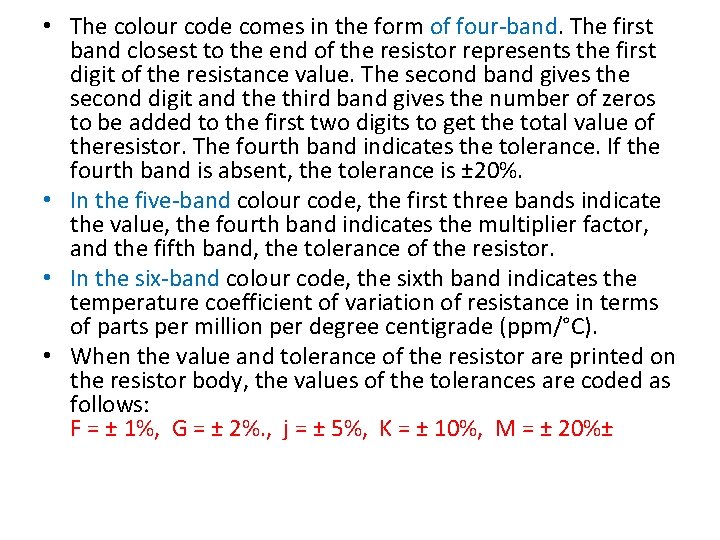 • The colour code comes in the form of four-band. The first band closest to the end of the resistor represents the first digit of the resistance value. The second band gives the second digit and the third band gives the number of zeros to be added to the first two digits to get the total value of theresistor. The fourth band indicates the tolerance. If the fourth band is absent, the tolerance is ±20%.

• In the five-band colour code, the first three bands indicate the value, the fourth band indicates the multiplier factor, and the fifth band, the tolerance of the resistor.

• In the six-band colour code, the sixth band indicates the temperature coefficient of variation of resistance in terms of parts per million per degree centigrade (ppm/°C).

• When the value and tolerance of the resistor are printed on the resistor body, the values of the tolerances are coded as follows:
F = ± 1%, G = ± 2%., j = ± 5%, K = ± 10%, M = ± 20%±